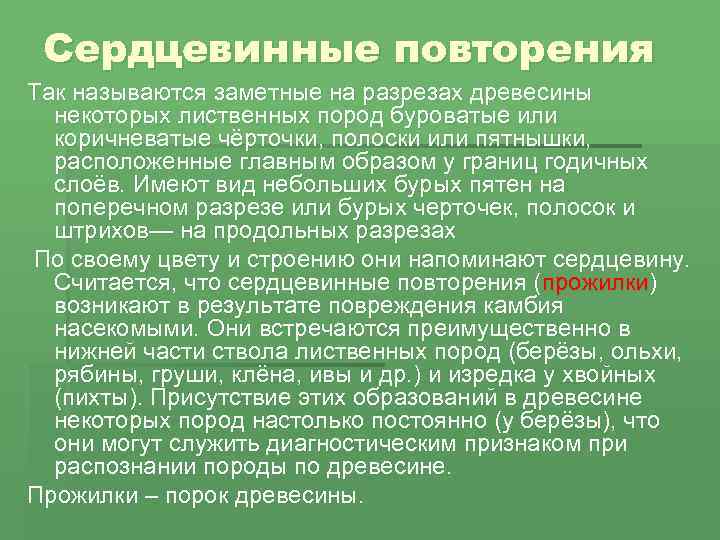 Сердцевинные повторения

Так называются заметные на разрезах древесины некоторых лиственных пород буроватые или коричневатые чёрточки, полоски или пятнышки, расположенные главным образом у границ годичных слоёв. Имеют вид небольших бурых пятен на поперечном разрезе или бурых черточек, полосок и штрихов— на продольных разрезах

По своему цвету и строению они напоминают сердцевину. Считается, что сердцевинные повторения (прожилки) возникают в результате повреждения камбия насекомыми. Они встречаются преимущественно в нижней части ствола лиственных пород (берёзы, ольхи, рябины, груши, клёна, ивы и др.) и изредка у хвойных (пихты). Присутствие этих образований в древесине некоторых пород настолько постоянно (у берёзы), что они могут служить диагностическим признаком при распознании породы по древесине.

Прожилки – порок древесины.